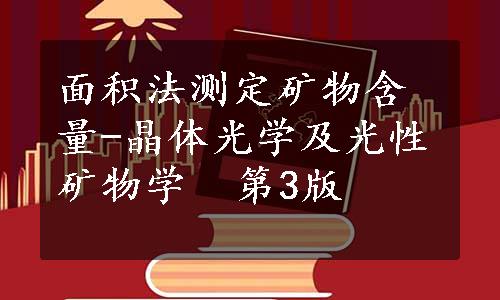 面积法测定矿物含量-晶体光学及光性矿物学 第3版